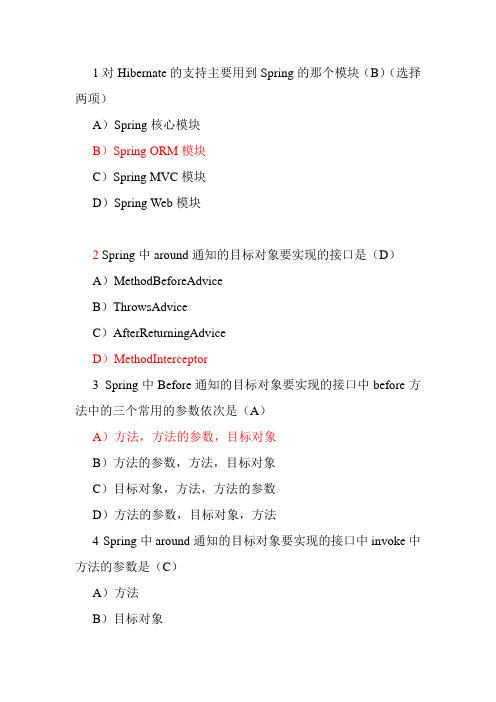 1 对 Hibernate 的支持主要用到 Spring 的那个模块（B）（选择两项）

A）Spring 核心模块

B）Spring ORM 模块

C）Spring MVC 模块

D）Spring Web 模块

2 Spring 中 around 通知的目标对象要实现的接口是（D）

A）MethodBeforeAdvice

B）ThrowsAdvice

C）AfterReturningAdvice

D）MethodInterceptor

3 Spring 中 Before 通知的目标对象要实现的接口中 before 方法中的三个常用的参数依次是（A）

A）方法，方法的参数，目标对象

B）方法的参数，方法，目标对象

C）目标对象，方法，方法的参数

D）方法的参数，目标对象，方法

4 Spring 中 around 通知的目标对象要实现的接口中 invoke 中方法的参数是（C）

A）方法

B）目标对象